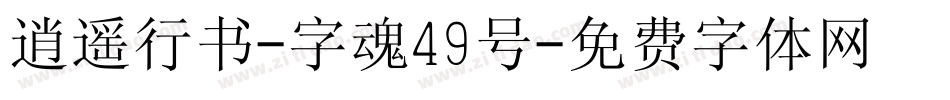 逍遥行书-字魂49号-免费字体网